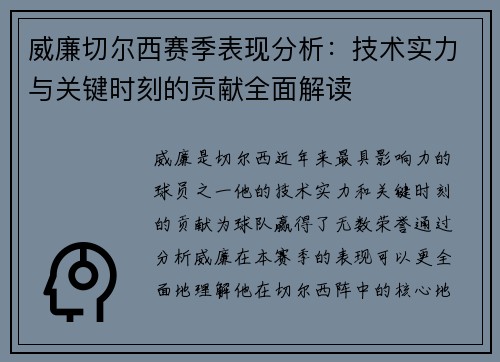 威廉切尔西赛季表现分析：技术实力与关键时刻的贡献全面解读

威廉是切尔西近年来最具影响力的球员之一他的技术实力和关键时刻的贡献为球队赢得了无数荣誉通过分析威廉在本赛季的表现可以更全面地理解他在切尔西阵中的核心地